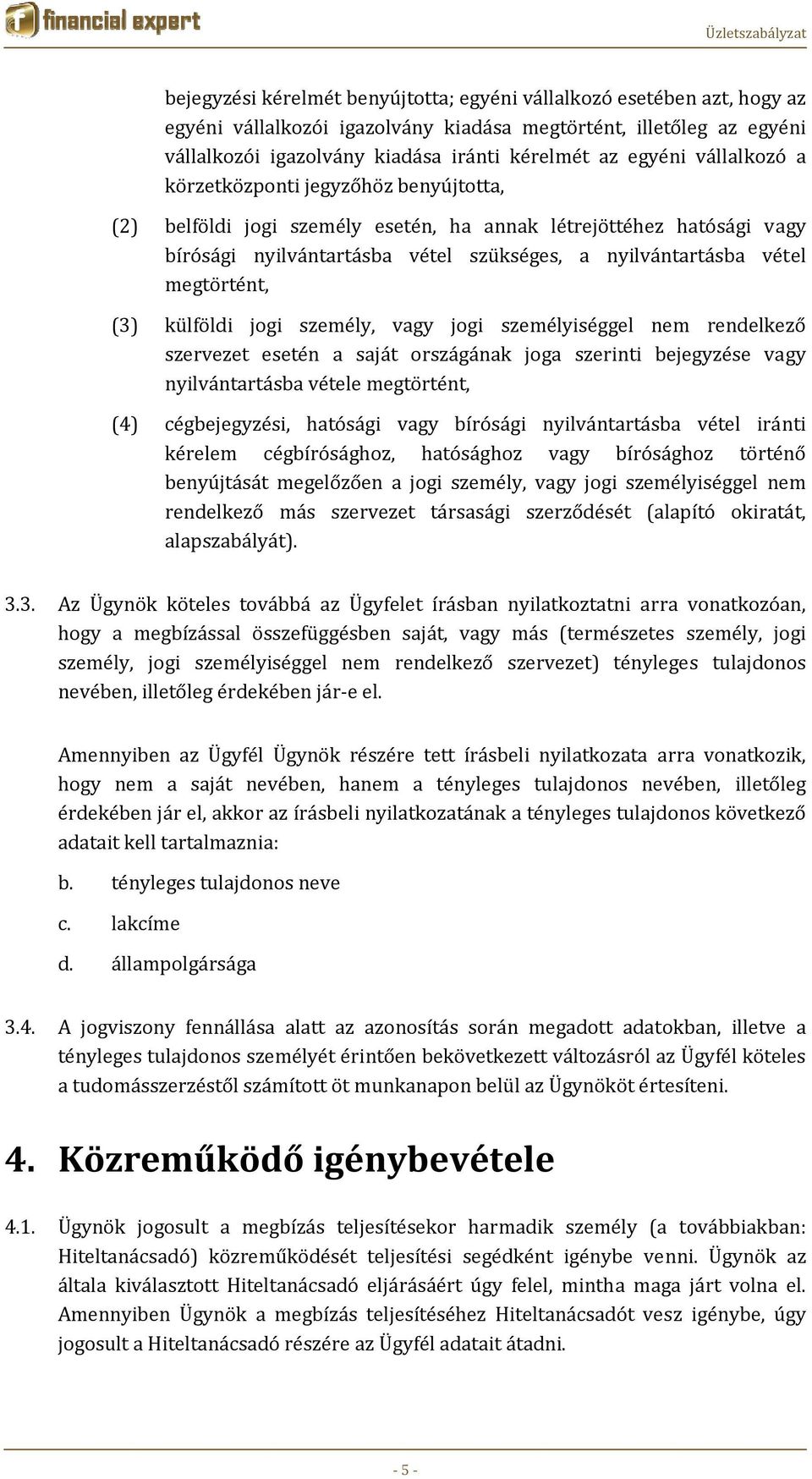 financial expert

Üzletszabályzat

bejegyzési kérelmét benyújtotta; egyéni vállalkozó esetében azt, hogy az egyéni vállalkozói igazolvány kiadása megtörtént, illetőleg az egyéni vállalkozói igazolvány kiadása iránti kérelmét az egyéni vállalkozó a körzetközponti jegyzőhöz benyújtotta,

(2) belföldi jogi személy esetén, ha annak létrejöttéhez hatósági vagy bírósági nyilvántartásba vétel szükséges, a nyilvántartásba vétel megtörtént,

(3) külföldi jogi személy, vagy jogi személyiséggel nem rendelkező szervezet esetén a saját országának joga szerinti bejegyzése vagy nyilvántartásba vétele megtörtént,

(4) cégbejegyzési, hatósági vagy bírósági nyilvántartásba vétel iránti kérelem cégbírósághoz, hatósághoz vagy bírósághoz történő benyújtását megelőzően a jogi személy, vagy jogi személyiséggel nem rendelkező más szervezet társasági szerződését (alapító okiratát, alapszabályát).

3.3. Az Ügynök köteles továbbá az Ügyfelet írásban nyilatkoztatni arra vonatkozóan, hogy a megbízással összefüggésben saját, vagy más (természetes személy, jogi személy, jogi személyiséggel nem rendelkező szervezet) tényleges tulajdonos nevében, illetőleg érdekében jár-e el.

Amennyiben az Ügyfél Ügynök részére tett írásbeli nyilatkozata arra vonatkozik, hogy nem a saját nevében, hanem a tényleges tulajdonos nevében, illetőleg érdekében jár el, akkor az írásbeli nyilatkozatának a tényleges tulajdonos következő adatait kell tartalmaznia:

b. tényleges tulajdonos neve

c. lakcíme

d. állampolgársága

3.4. A jogviszony fennállása alatt az azonosítás során megadott adatokban, illetve a tényleges tulajdonos személyét érintően bekövetkezett változásról az Ügyfél köteles a tudomásszerzéstől számított öt munkanapon belül az Ügynököt értesíteni.

4. Közreműködő igénybevétele

4.1. Ügynök jogosult a megbízás teljesítésekor harmadik személy (a továbbiakban: Hiteltanácsadó) közreműködését teljesítési segédként igénybe venni. Ügynök az általa kiválasztott Hiteltanácsadó eljárásáért úgy felel, mintha maga járt volna el. Amennyiben Ügynök a megbízás teljesítéséhez Hiteltanácsadót vesz igénybe, úgy jogosult a Hiteltanácsadó részére az Ügyfél adatait átadni.

- 5 -